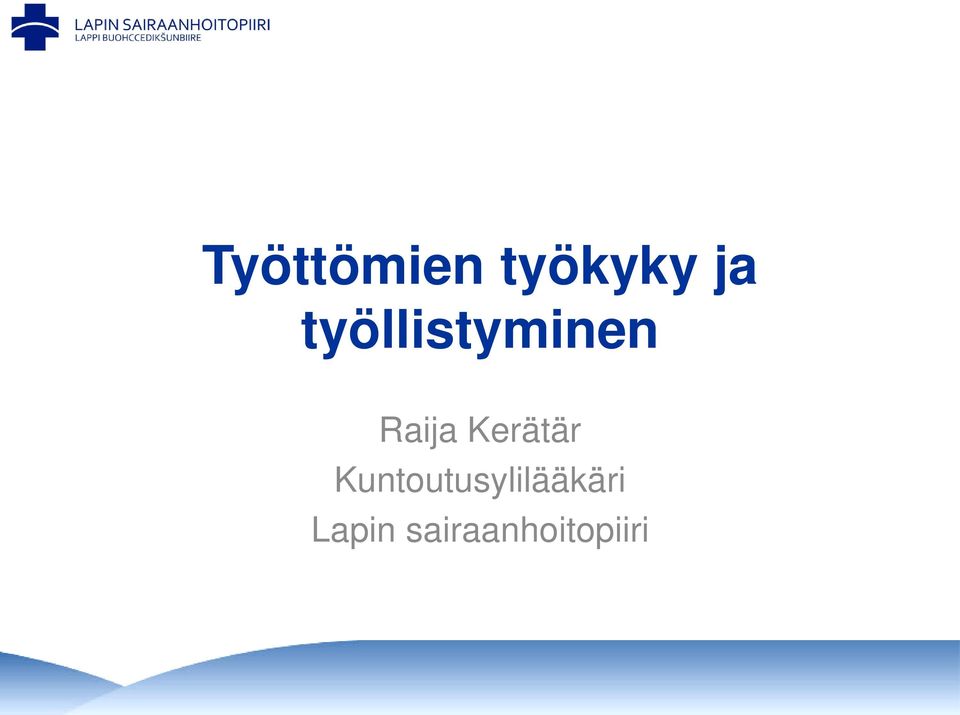 LAPIN SAIRAANHOITOPIIRI
LAPPI BUOHCCEDIKŠUNBIIRE

Työttömien työkyky ja työllistyminen

Raija Kerätär
Kuntoutusylilääkäri
Lapin sairaanhoitopiiri